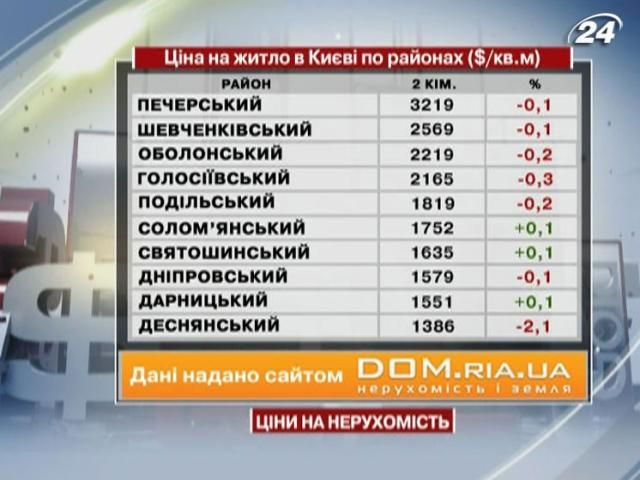 24

Ціна на житло в Києві по районах ($/кв.м)

| РАЙОН | 2 КІМ. | % |
|---|---|---|
| ПЕЧЕРСЬКИЙ | 3219 | -0,1 |
| ШЕВЧЕНКІВСЬКИЙ | 2569 | -0,1 |
| ОБОЛОНСЬКИЙ | 2219 | -0,2 |
| ГОЛОСІЇВСЬКИЙ | 2165 | -0,3 |
| ПОДІЛЬСЬКИЙ | 1819 | -0,2 |
| СОЛОМ'ЯНСЬКИЙ | 1752 | +0,1 |
| СВЯТОШИНСЬКИЙ | 1635 | +0,1 |
| ДНІПРОВСЬКИЙ | 1579 | -0,1 |
| ДАРНИЦЬКИЙ | 1551 | +0,1 |
| ДЕСНЯНСЬКИЙ | 1386 | -2,1 |

Дані надано сайтом DOM.RIA.UA нерухомість і земля

ЦІНИ НА НЕРУХОМІСТЬ